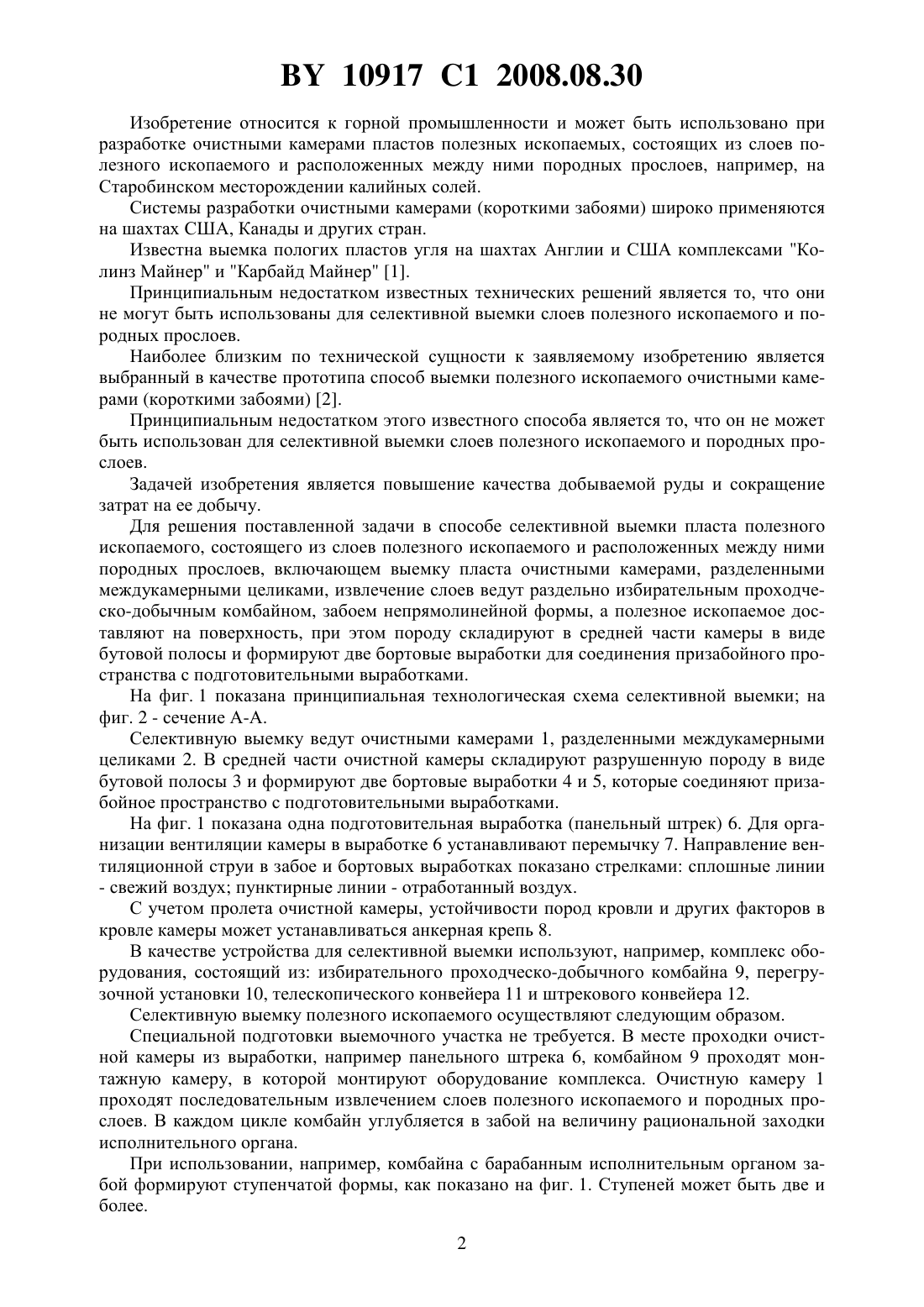 BY 10917 C1 2008.08.30

Изобретение относится к горной промышленности и может быть использовано при разработке очистными камерами пластов полезных ископаемых, состоящих из слоев полезного ископаемого и расположенных между ними породных прослоев, например, на Старобинском месторождении калийных солей.

Системы разработки очистными камерами (короткими забоями) широко применяются на шахтах США, Канады и других стран.

Известна выемка пологих пластов угля на шахтах Англии и США комплексами "Колинз Майнер" и "Карбайд Майнер" [1].

Принципиальным недостатком известных технических решений является то, что они не могут быть использованы для селективной выемки слоев полезного ископаемого и породных прослоев.

Наиболее близким по технической сущности к заявляемому изобретению является выбранный в качестве прототипа способ выемки полезного ископаемого очистными камерами (короткими забоями) [2].

Принципиальным недостатком этого известного способа является то, что он не может быть использован для селективной выемки слоев полезного ископаемого и породных прослоев.

Задачей изобретения является повышение качества добываемой руды и сокращение затрат на ее добычу.

Для решения поставленной задачи в способе селективной выемки пласта полезного ископаемого, состоящего из слоев полезного ископаемого и расположенных между ними породных прослоев, включающем выемку пласта очистными камерами, разделенными междукамерными целиками, извлечение слоев ведут раздельно избирательным проходческо-добычным комбайном, забоем непрямолинейной формы, а полезное ископаемое доставляют на поверхность, при этом породу складируют в средней части камеры в виде бутовой полосы и формируют две бортовые выработки для соединения призабойного пространства с подготовительными выработками.

На фиг. 1 показана принципиальная технологическая схема селективной выемки; на фиг. 2 - сечение А-А.

Селективную выемку ведут очистными камерами 1, разделенными междукамерными целиками 2. В средней части очистной камеры складируют разрушенную породу в виде бутовой полосы 3 и формируют две бортовые выработки 4 и 5, которые соединяют призабойное пространство с подготовительными выработками.

На фиг. 1 показана одна подготовительная выработка (панельный штрек) 6. Для организации вентиляции камеры в выработке 6 устанавливают перемычку 7. Направление вентиляционной струи в забое и бортовых выработках показано стрелками: сплошные линии - свежий воздух; пунктирные линии - отработанный воздух.

С учетом пролета очистной камеры, устойчивости пород кровли и других факторов в кровле камеры может устанавливаться анкерная крепь 8.

В качестве устройства для селективной выемки используют, например, комплекс оборудования, состоящий из: избирательного проходческо-добычного комбайна 9, перегрузочной установки 10, телескопического конвейера 11 и штрекового конвейера 12.

Селективную выемку полезного ископаемого осуществляют следующим образом.

Специальной подготовки выемочного участка не требуется. В месте проходки очистной камеры из выработки, например панельного штрека 6, комбайном 9 проходят монтажную камеру, в которой монтируют оборудование комплекса. Очистную камеру 1 проходят последовательным извлечением слоев полезного ископаемого и породных прослоев. В каждом цикле комбайн углубляется в забой на величину рациональной заходки исполнительного органа.

При использовании, например, комбайна с барабанным исполнительным органом забой формируют ступенчатой формы, как показано на фиг. 1. Ступеней может быть две и более.

2